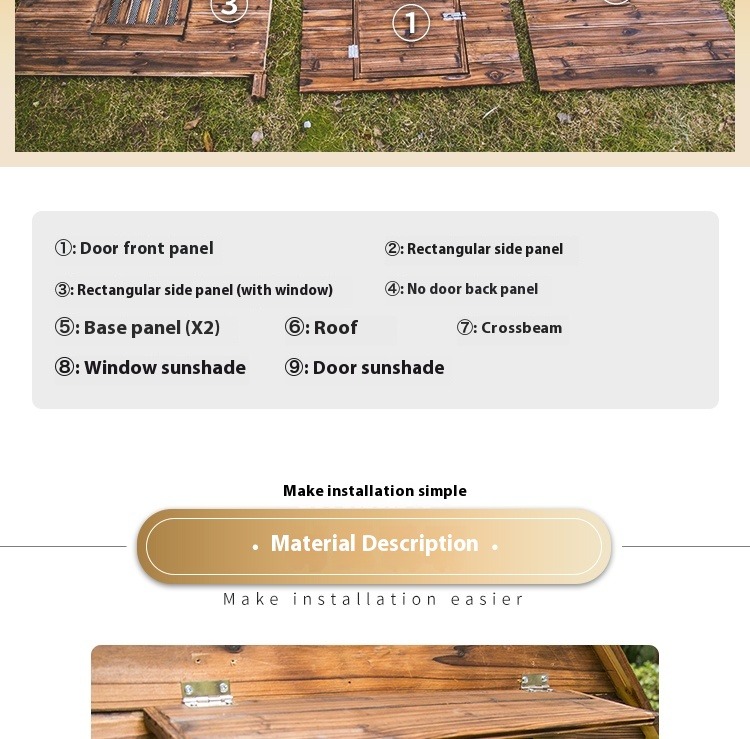 ③

①

①: Door front panel

②: Rectangular side panel

③: Rectangular side panel (with window)

④: No door back panel

⑤: Base panel (X2)

⑥: Roof

⑦: Crossbeam

⑧: Window sunshade

⑨: Door sunshade

Make installation simple

• Material Description •

Make installation easier